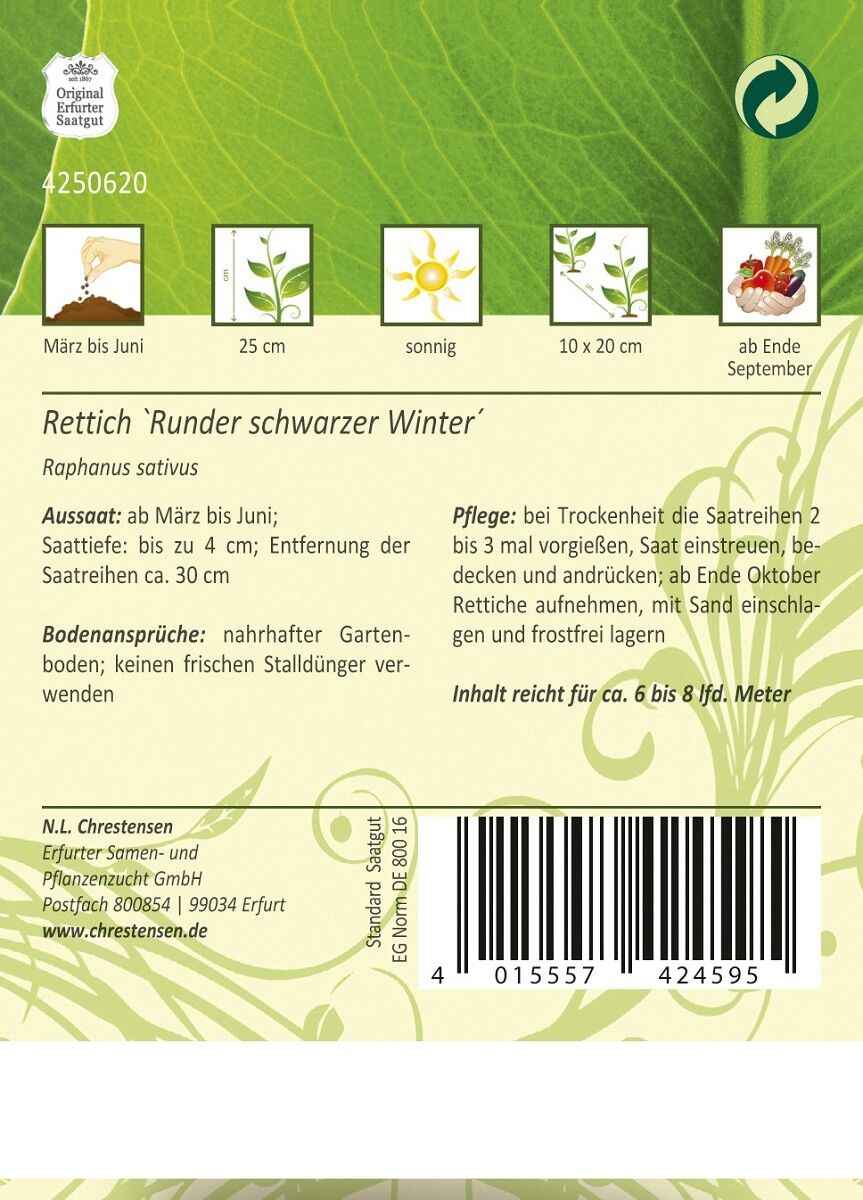 seit 1867
Original
Erfurter
Saatgut

4250620

cm

cm

März bis Juni

25 cm

sonnig

10 x 20 cm

ab Ende September

Rettich `Runder schwarzer Winter´

Raphanus sativus

Aussaat: ab März bis Juni;
Saattiefe: bis zu 4 cm; Entfernung der Saatreihen ca. 30 cm

Bodenansprüche: nahrhafter Gartenboden; keinen frischen Stalldünger verwenden

Pflege: bei Trockenheit die Saatreihen 2 bis 3 mal vorgießen, Saat einstreuen, bedecken und andrücken; ab Ende Oktober Rettiche aufnehmen, mit Sand einschlagen und frostfrei lagern

Inhalt reicht für ca. 6 bis 8 lfd. Meter

N.L. Chrestensen
Erfurter Samen- und Pflanzenzucht GmbH
Postfach 800854 | 99034 Erfurt
www.chrestensen.de

Standard Saatgut
EG Norm DE 800 16

4 015557 424595